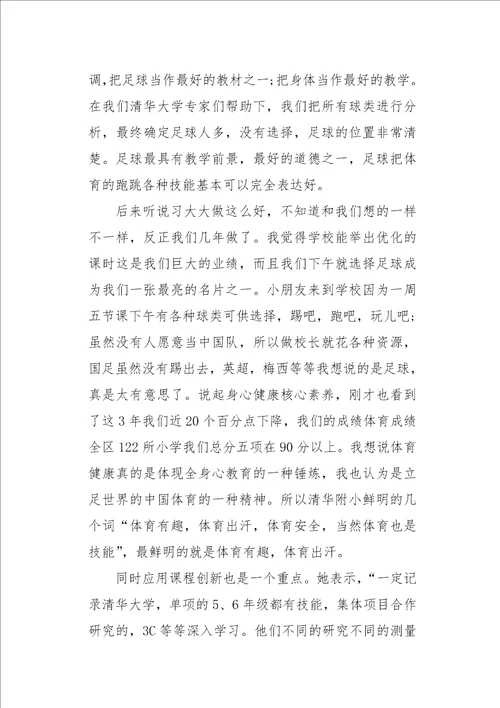 调，把足球当作最好的教材之一；把身体当作最好的教学。在我们清华大学专家们帮助下，我们把所有球类进行分析，最终确定足球人多，没有选择，足球的位置非常清楚。足球最具有教学前景，最好的道德之一，足球把体育的跑跳各种技能基本可以完全表达好。

后来听说习大大做这么好，不知道和我们想的一样不一样，反正我们几年做了。我觉得学校能举出优化的课时这是我们巨大的业绩，而且我们下午就选择足球成为我们一张最亮的名片之一。小朋友来到学校因为一周五节课下午有各种球类可供选择，踢吧，跑吧，玩儿吧；虽然没有人愿意当中国队，所以做校长就花各种资源，国足虽然没有踢出去，英超，梅西等等我想说的是足球，真是太有意思了。说起身心健康核心素养，刚才也看到了这3年我们近20个百分点下降，我们的成绩体育成绩全区122所小学我们总分五项在90分以上。我想说体育健康真的是体现全身心教育的一种锤炼，我也认为是立足世界的中国体育的一种精神。所以清华附小鲜明的几个词“体育有趣，体育出汗，体育安全，当然体育也是技能”，最鲜明的就是体育有趣，体育出汗。

同时应用课程创新也是一个重点。她表示，“一定记录清华大学，单项的5、6年级都有技能，集体项目合作研究的，3C等等深入学习。他们不同的研究不同的测量